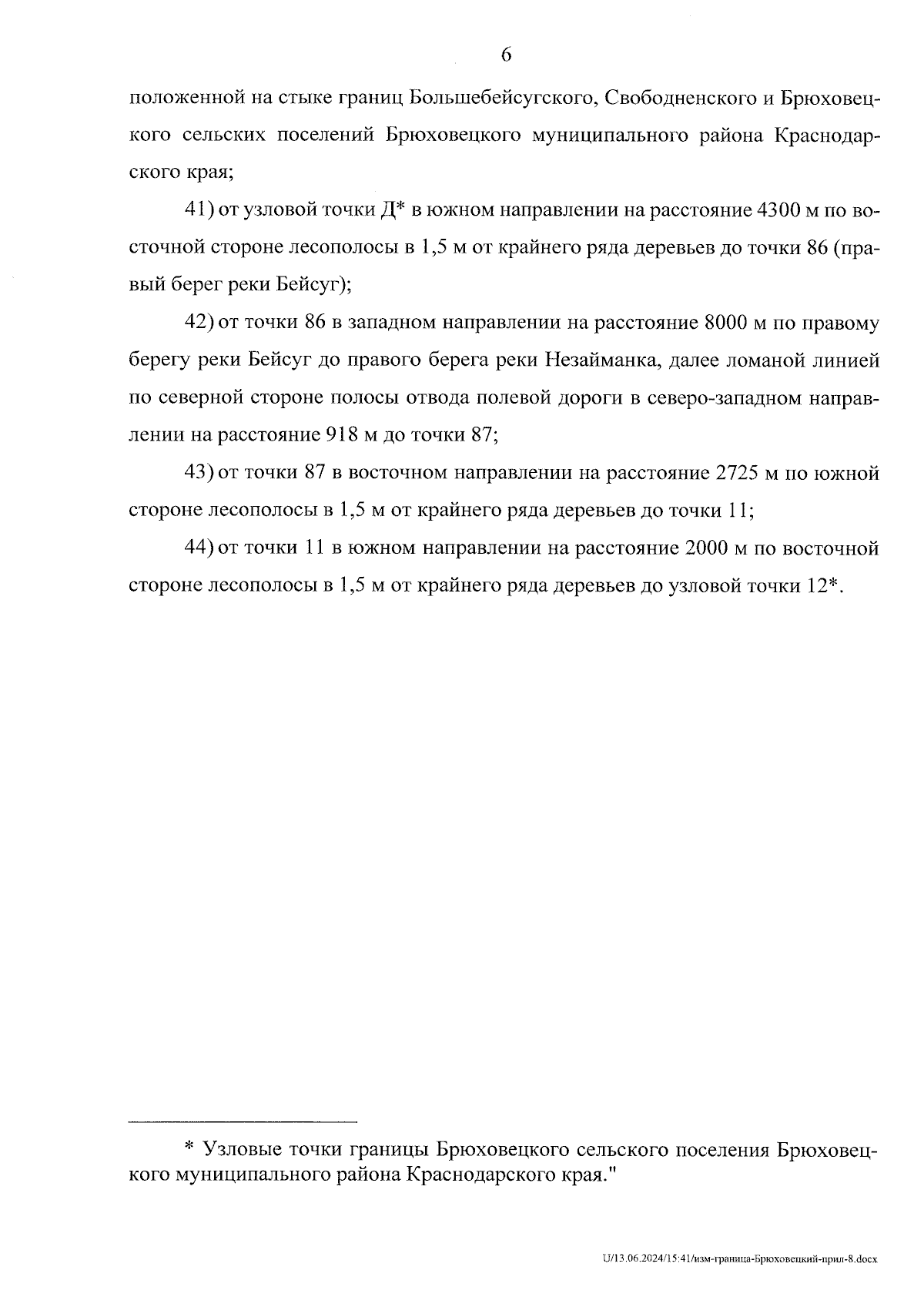 6

положенной на стыке границ Большебейсугского, Свободненского и Брюховецкого сельских поселений Брюховецкого муниципального района Краснодарского края;

41) от узловой точки Д* в южном направлении на расстояние 4300 м по восточной стороне лесополосы в 1,5 м от крайнего ряда деревьев до точки 86 (правый берег реки Бейсуг);

42) от точки 86 в западном направлении на расстояние 8000 м по правому берегу реки Бейсуг до правого берега реки Незайманка, далее ломаной линией по северной стороне полосы отвода полевой дороги в северо-западном направлении на расстояние 918 м до точки 87;

43) от точки 87 в восточном направлении на расстояние 2725 м по южной стороне лесополосы в 1,5 м от крайнего ряда деревьев до точки 11;

44) от точки 11 в южном направлении на расстояние 2000 м по восточной стороне лесополосы в 1,5 м от крайнего ряда деревьев до узловой точки 12*.

* Узловые точки границы Брюховецкого сельского поселения Брюховецкого муниципального района Краснодарского края."

U/13.06.2024/15:41/изм-граница-Брюховецкий-прил-8.docx